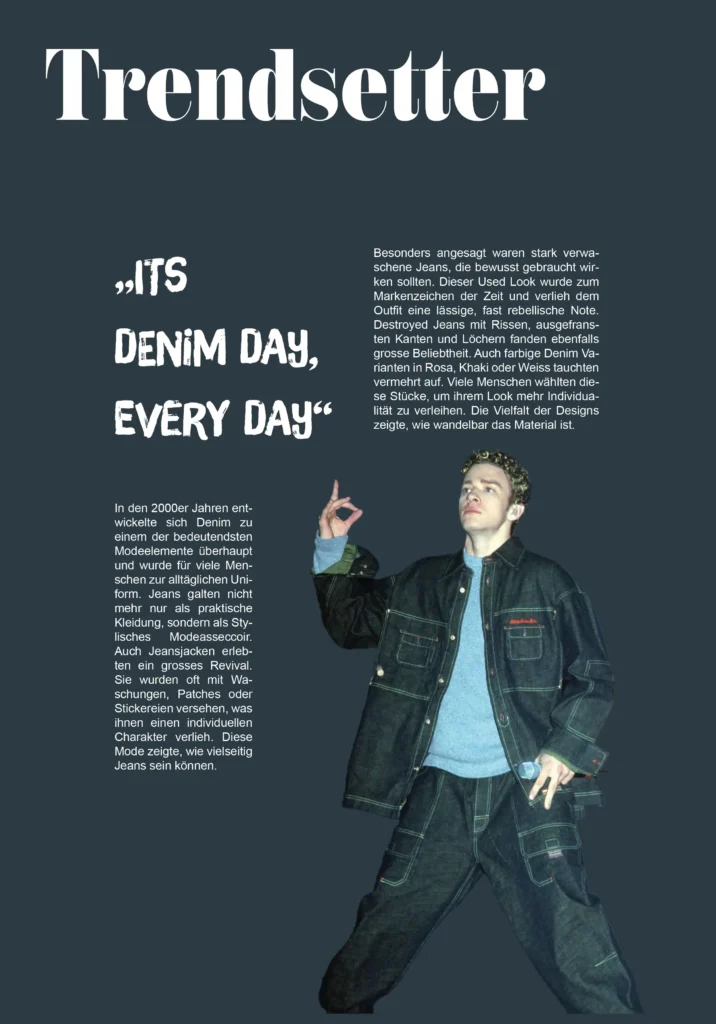 Trendsetter

„ITS DENIM DAY, EVERY DAY“

Besonders angesagt waren stark verwaschene Jeans, die bewusst gebraucht wirken sollten. Dieser Used Look wurde zum Markenzeichen der Zeit und verlieh dem Outfit eine lässige, fast rebellische Note. Destroyed Jeans mit Rissen, ausgefransten Kanten und Löchern fanden ebenfalls grosse Beliebtheit. Auch farbige Denim Varianten in Rosa, Khaki oder Weiss tauchten vermehrt auf. Viele Menschen wählten diese Stücke, um ihrem Look mehr Individualität zu verleihen. Die Vielfalt der Designs zeigte, wie wandelbar das Material ist.

In den 2000er Jahren entwickelte sich Denim zu einem der bedeutendsten Modeelemente überhaupt und wurde für viele Menschen zur alltäglichen Uniform. Jeans galten nicht mehr nur als praktische Kleidung, sondern als Stylisches Modeasseccoir. Auch Jeansjacken erlebten ein grosses Revival. Sie wurden oft mit Waschungen, Patches oder Stickereien versehen, was ihnen einen individuellen Charakter verlieh. Diese Mode zeigte, wie vielseitig Jeans sein können.